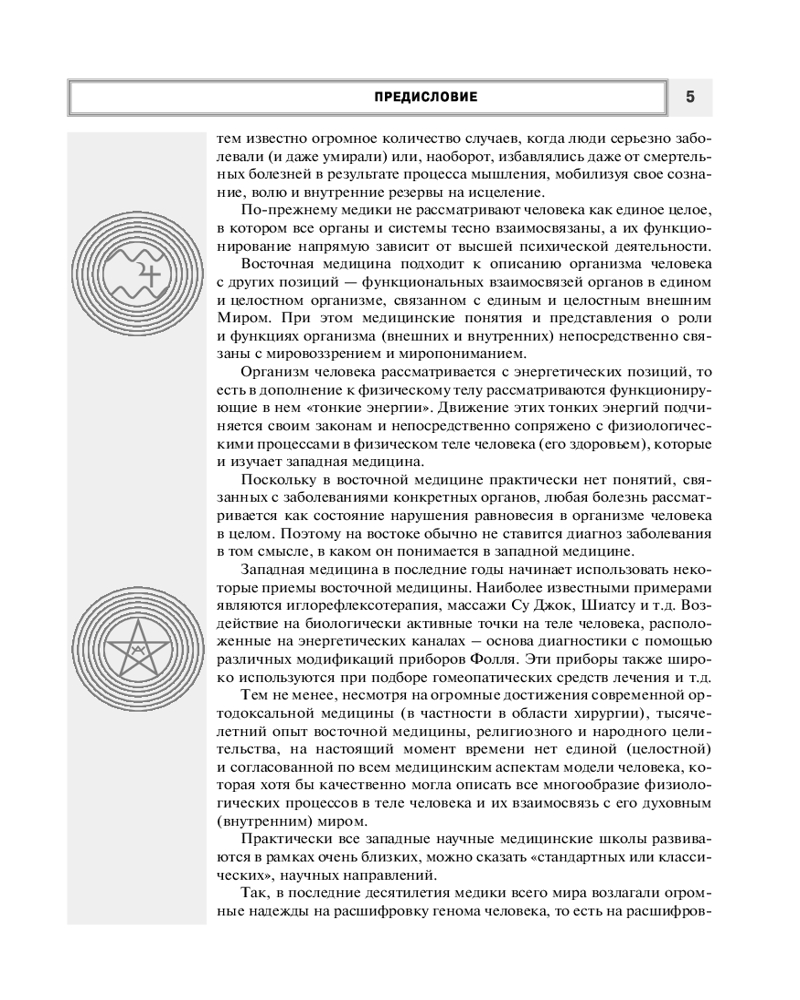 ПРЕДИСЛОВИЕ 5

тем известно огромное количество случаев, когда люди серьезно заболевали (и даже умирали) или, наоборот, избавлялись даже от смертельных болезней в результате процесса мышления, мобилизуя свое сознание, волю и внутренние резервы на исцеление.

По-прежнему медики не рассматривают человека как единое целое, в котором все органы и системы тесно взаимосвязаны, а их функционирование напрямую зависит от высшей психической деятельности.

Восточная медицина подходит к описанию организма человека с других позиций — функциональных взаимосвязей органов в едином и целостном организме, связанном с единым и целостным внешним Миром. При этом медицинские понятия и представления о роли и функциях организма (внешних и внутренних) непосредственно связаны с мировоззрением и миропониманием.

Организм человека рассматривается с энергетических позиций, то есть в дополнение к физическому телу рассматриваются функционирующие в нем «тонкие энергии». Движение этих тонких энергий подчиняется своим законам и непосредственно сопряжено с физиологическими процессами в физическом теле человека (его здоровьем), которые и изучает западная медицина.

Поскольку в восточной медицине практически нет понятий, связанных с заболеваниями конкретных органов, любая болезнь рассматривается как состояние нарушения равновесия в организме человека в целом. Поэтому на востоке обычно не ставится диагноз заболевания в том смысле, в каком он понимается в западной медицине.

Западная медицина в последние годы начинает использовать некоторые приемы восточной медицины. Наиболее известными примерами являются иглорефлексотерапия, массажи Су Джок, Шиатсу и т.д. Воздействие на биологически активные точки на теле человека, расположенные на энергетических каналах — основа диагностики с помощью различных модификаций приборов Фолля. Эти приборы также широко используются при подборе гомеопатических средств лечения и т.д.

Тем не менее, несмотря на огромные достижения современной ортодоксальной медицины (в частности в области хирургии), тысячелетний опыт восточной медицины, религиозного и народного целительства, на настоящий момент времени нет единой (целостной) и согласованной по всем медицинским аспектам модели человека, которая хотя бы качественно могла описать все многообразие физиологических процессов в теле человека и их взаимосвязь с его духовным (внутренним) миром.

Практически все западные научные медицинские школы развиваются в рамках очень близких, можно сказать «стандартных или классических», научных направлений.

Так, в последние десятилетия медики всего мира возлагали огромные надежды на расшифровку генома человека, то есть на расшифров-